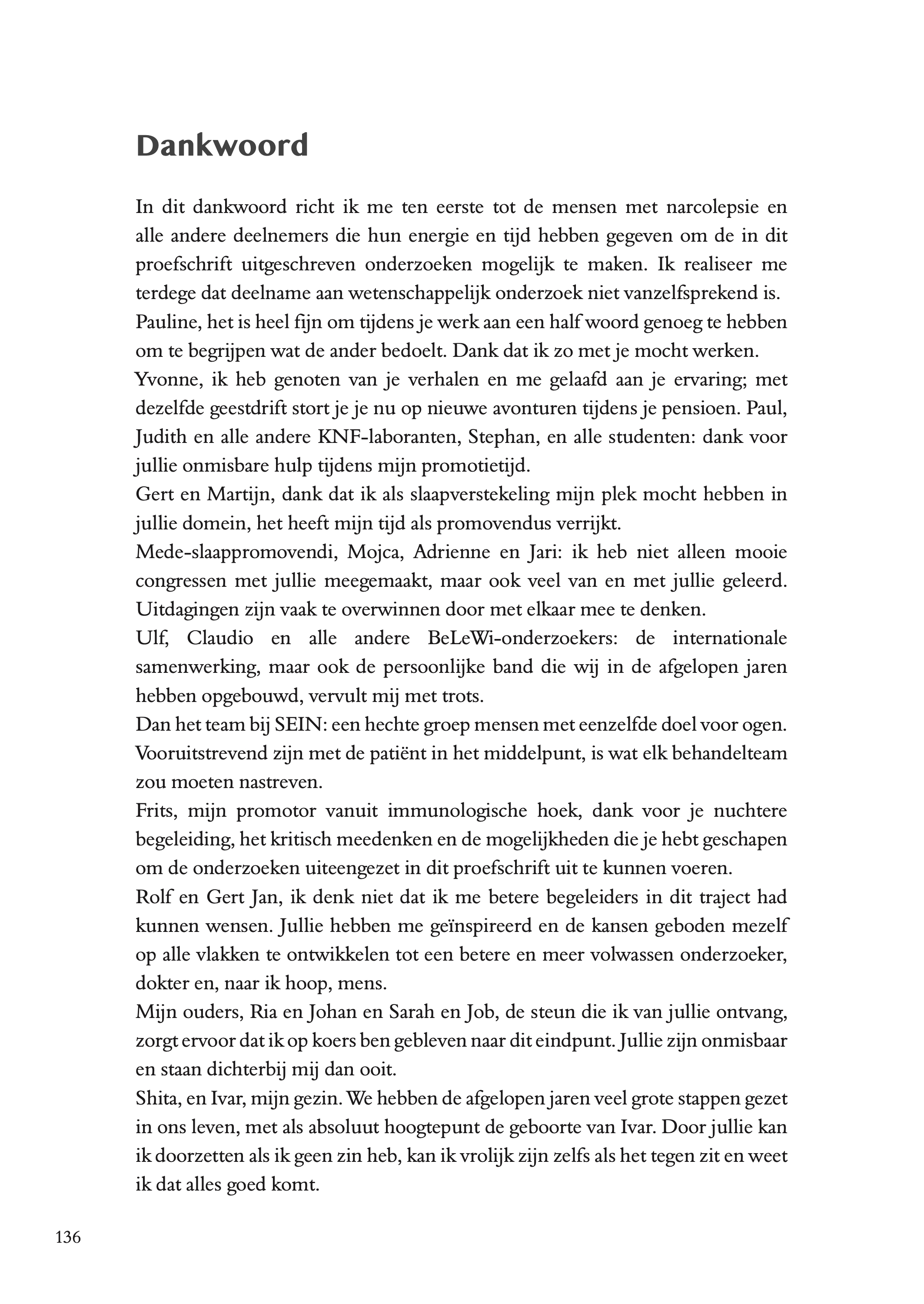 Dankwoord

In dit dankwoord richt ik me ten eerste tot de mensen met narcolepsie en alle andere deelnemers die hun energie en tijd hebben gegeven om de in dit proefschrift uitgeschreven onderzoeken mogelijk te maken. Ik realiseer me terdege dat deelname aan wetenschappelijk onderzoek niet vanzelfsprekend is.
Pauline, het is heel fijn om tijdens je werk aan een half woord genoeg te hebben om te begrijpen wat de ander bedoelt. Dank dat ik zo met je mocht werken.
Yvonne, ik heb genoten van je verhalen en me gelaafd aan je ervaring; met dezelfde geestdrift stort je je nu op nieuwe avonturen tijdens je pensioen. Paul, Judith en alle andere KNF-laboranten, Stephan, en alle studenten: dank voor jullie onmisbare hulp tijdens mijn promotietijd.
Gert en Martijn, dank dat ik als slaapverstekeling mijn plek mocht hebben in jullie domein, het heeft mijn tijd als promovendus verrijkt.
Mede-slaappromovendi, Mojca, Adrienne en Jari: ik heb niet alleen mooie congressen met jullie meegemaakt, maar ook veel van en met jullie geleerd. Uitdagingen zijn vaak te overwinnen door met elkaar mee te denken.
Ulf, Claudio en alle andere BeLeWi-onderzoekers: de internationale samenwerking, maar ook de persoonlijke band die wij in de afgelopen jaren hebben opgebouwd, vervult mij met trots.
Dan het team bij SEIN: een hechte groep mensen met eenzelfde doel voor ogen. Vooruitstrevend zijn met de patiënt in het middelpunt, is wat elk behandelteam zou moeten nastreven.
Frits, mijn promotor vanuit immunologische hoek, dank voor je nuchtere begeleiding, het kritisch meedenken en de mogelijkheden die je hebt geschapen om de onderzoeken uiteengezet in dit proefschrift uit te kunnen voeren.
Rolf en Gert Jan, ik denk niet dat ik me betere begeleiders in dit traject had kunnen wensen. Jullie hebben me geïnspireerd en de kansen geboden mezelf op alle vlakken te ontwikkelen tot een betere en meer volwassen onderzoeker, dokter en, naar ik hoop, mens.
Mijn ouders, Ria en Johan en Sarah en Job, de steun die ik van jullie ontvang, zorgt ervoor dat ik op koers ben gebleven naar dit eindpunt. Jullie zijn onmisbaar en staan dichterbij mij dan ooit.
Shita, en Ivar, mijn gezin. We hebben de afgelopen jaren veel grote stappen gezet in ons leven, met als absoluut hoogtepunt de geboorte van Ivar. Door jullie kan ik doorzetten als ik geen zin heb, kan ik vrolijk zijn zelfs als het tegen zit en weet ik dat alles goed komt.

136